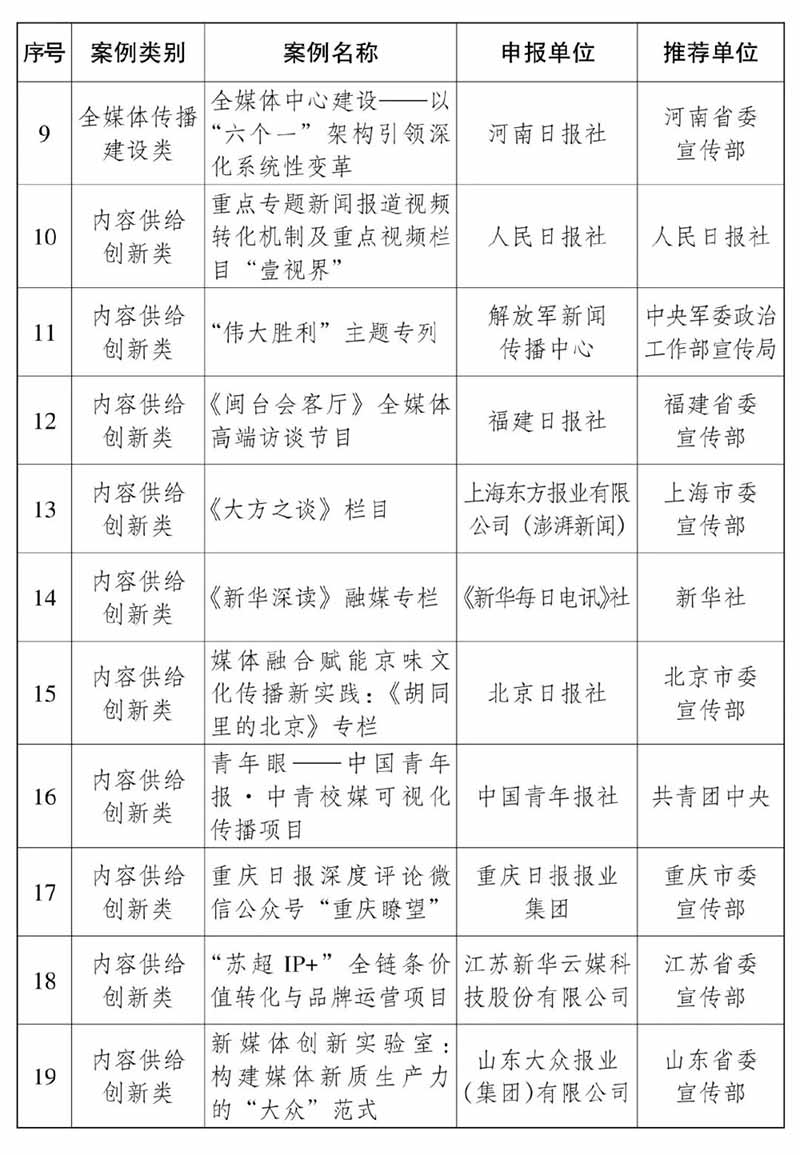 | 序号 | 案例类别 | 案例名称 | 申报单位 | 推荐单位 |
|---|---|---|---|---|
| 9 | 全媒体传播建设类 | 全媒体中心建设——以“六个一”架构引领深化系统性变革 | 河南日报社 | 河南省委宣传部 |
| 10 | 内容供给创新类 | 重点专题新闻报道视频转化机制及重点视频栏目“壹视界” | 人民日报社 | 人民日报社 |
| 11 | 内容供给创新类 | “伟大胜利”主题专列 | 解放军新闻传播中心 | 中央军委政治工作部宣传局 |
| 12 | 内容供给创新类 | 《闽台会客厅》全媒体高端访谈节目 | 福建日报社 | 福建省委宣传部 |
| 13 | 内容供给创新类 | 《大方之谈》栏目 | 上海东方报业有限公司（澎湃新闻） | 上海市委宣传部 |
| 14 | 内容供给创新类 | 《新华深读》融媒专栏 | 《新华每日电讯》社 | 新华社 |
| 15 | 内容供给创新类 | 媒体融合赋能京味文化传播新实践：《胡同里的北京》专栏 | 北京日报社 | 北京市委宣传部 |
| 16 | 内容供给创新类 | 青年眼——中国青年报·中青校媒可视化传播项目 | 中国青年报社 | 共青团中央 |
| 17 | 内容供给创新类 | 重庆日报深度评论微信公众号“重庆瞭望” | 重庆日报报业集团 | 重庆市委宣传部 |
| 18 | 内容供给创新类 | “苏超IP+”全链条价值转化与品牌运营项目 | 江苏新华云媒科技股份有限公司 | 江苏省委宣传部 |
| 19 | 内容供给创新类 | 新媒体创新实验室：构建媒体新质生产力的“大众”范式 | 山东大众报业(集团)有限公司 | 山东省委宣传部 |